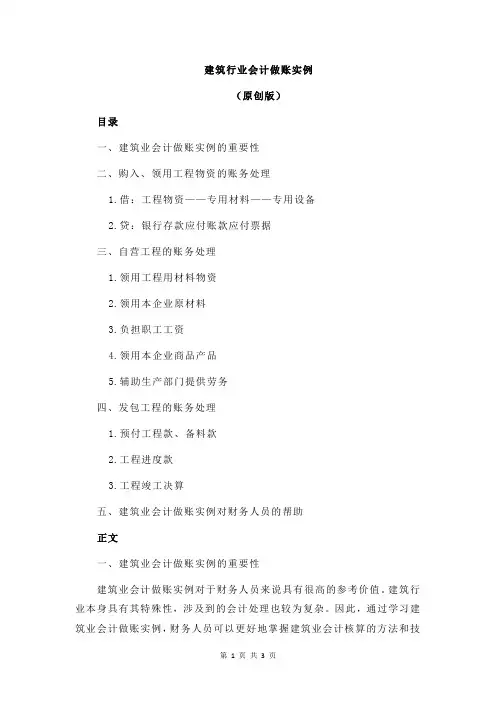 建筑行业会计做账实例

（原创版）

目录

一、建筑业会计做账实例的重要性

二、购入、领用工程物资的账务处理

1.借：工程物资——专用材料——专用设备

2.贷：银行存款应付账款应付票据

三、自营工程的账务处理

1.领用工程用材料物资

2.领用本企业原材料

3.负担职工工资

4.领用本企业商品产品

5.辅助生产部门提供劳务

四、发包工程的账务处理

1.预付工程款、备料款

2.工程进度款

3.工程竣工决算

五、建筑业会计做账实例对财务人员的帮助

正文

一、建筑业会计做账实例的重要性

建筑业会计做账实例对于财务人员来说具有很高的参考价值。建筑行业本身具有其特殊性，涉及到的会计处理也较为复杂。因此，通过学习建筑业会计做账实例，财务人员可以更好地掌握建筑业会计核算的方法和技

第 1 页 共 3 页